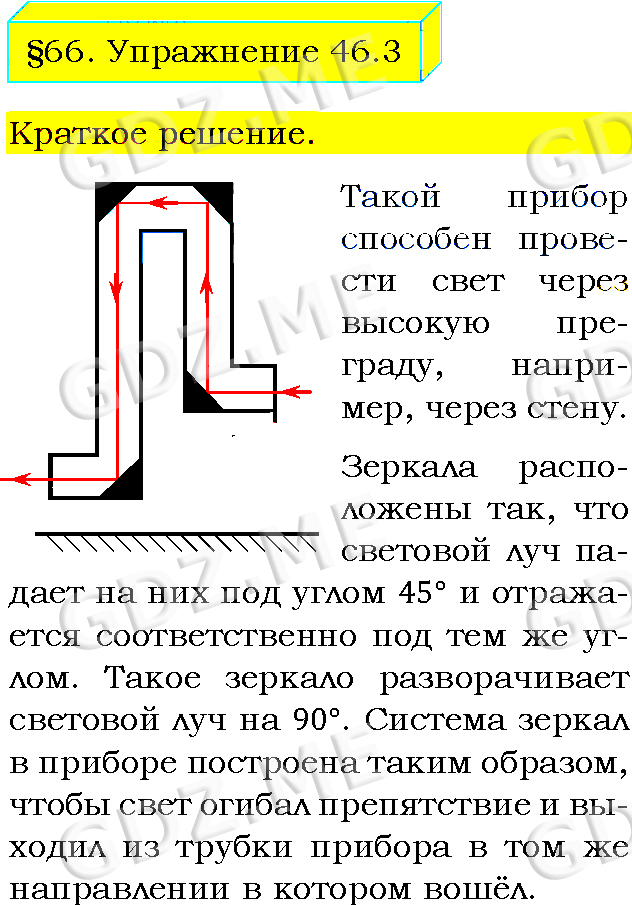 §66. Упражнение 46.3

Краткое решение.

Такой прибор способен провести свет через высокую преграду, например, через стену.

Зеркала расположены так, что световой луч падает на них под углом 45° и отражается соответственно под тем же углом. Такое зеркало разворачивает световой луч на 90°. Система зеркал в приборе построена таким образом, чтобы свет огибал препятствие и выходил из трубки прибора в том же направлении в котором вошёл.

GDZ.ME